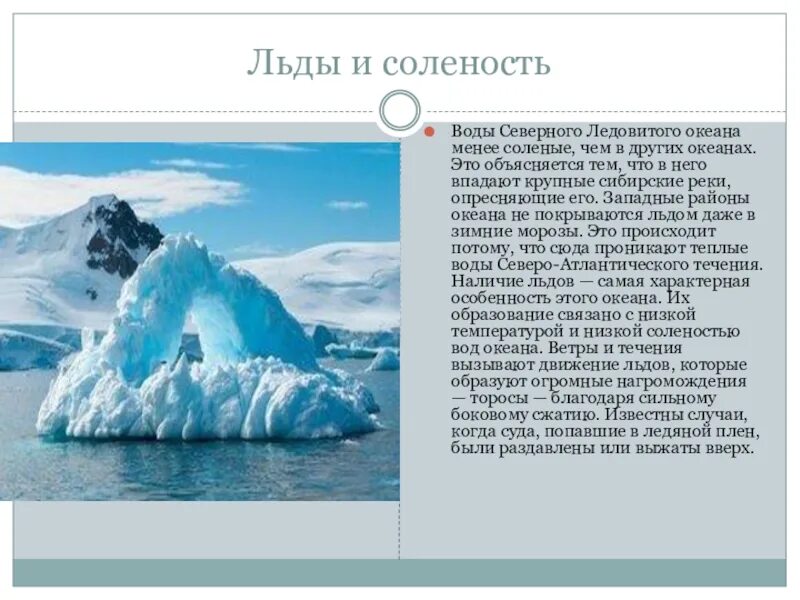 Льды и соленость

Воды Северного Ледовитого океана менее соленые, чем в других океанах. Это объясняется тем, что в него впадают крупные сибирские реки, опресняющие его. Западные районы океана не покрываются льдом даже в зимние морозы. Это происходит потому, что сюда проникают теплые воды Северо-Атлантического течения. Наличие льдов — самая характерная особенность этого океана. Их образование связано с низкой температурой и низкой соленостью вод океана. Ветры и течения вызывают движение льдов, которые образуют огромные нагромождения — торосы — благодаря сильному боковому сжатию. Известны случаи, когда суда, попавшие в ледяной плен, были раздавлены или выжаты вверх.